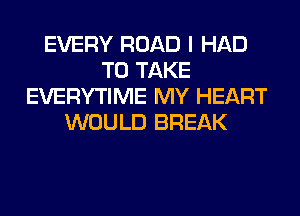 EVERY ROAD I HAD
TO TAKE
EVERYTIME MY HEART
WOULD BREAK